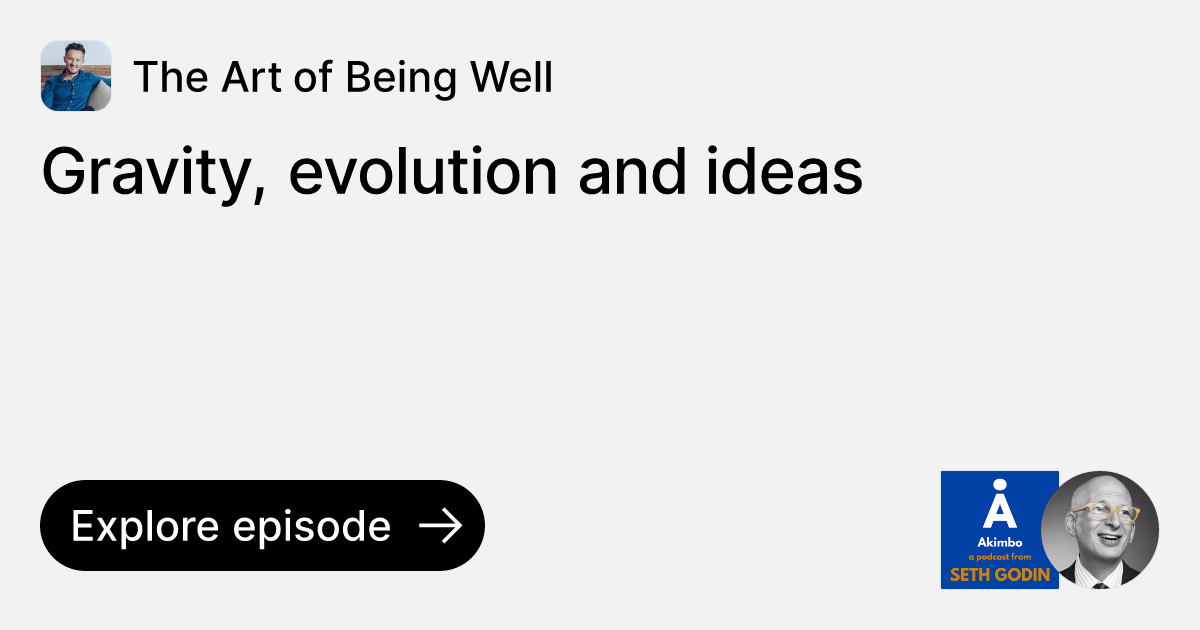 The Art of Being Well

Gravity, evolution and ideas

Explore episode →

Akimbo
a podcast from
SETH GODIN